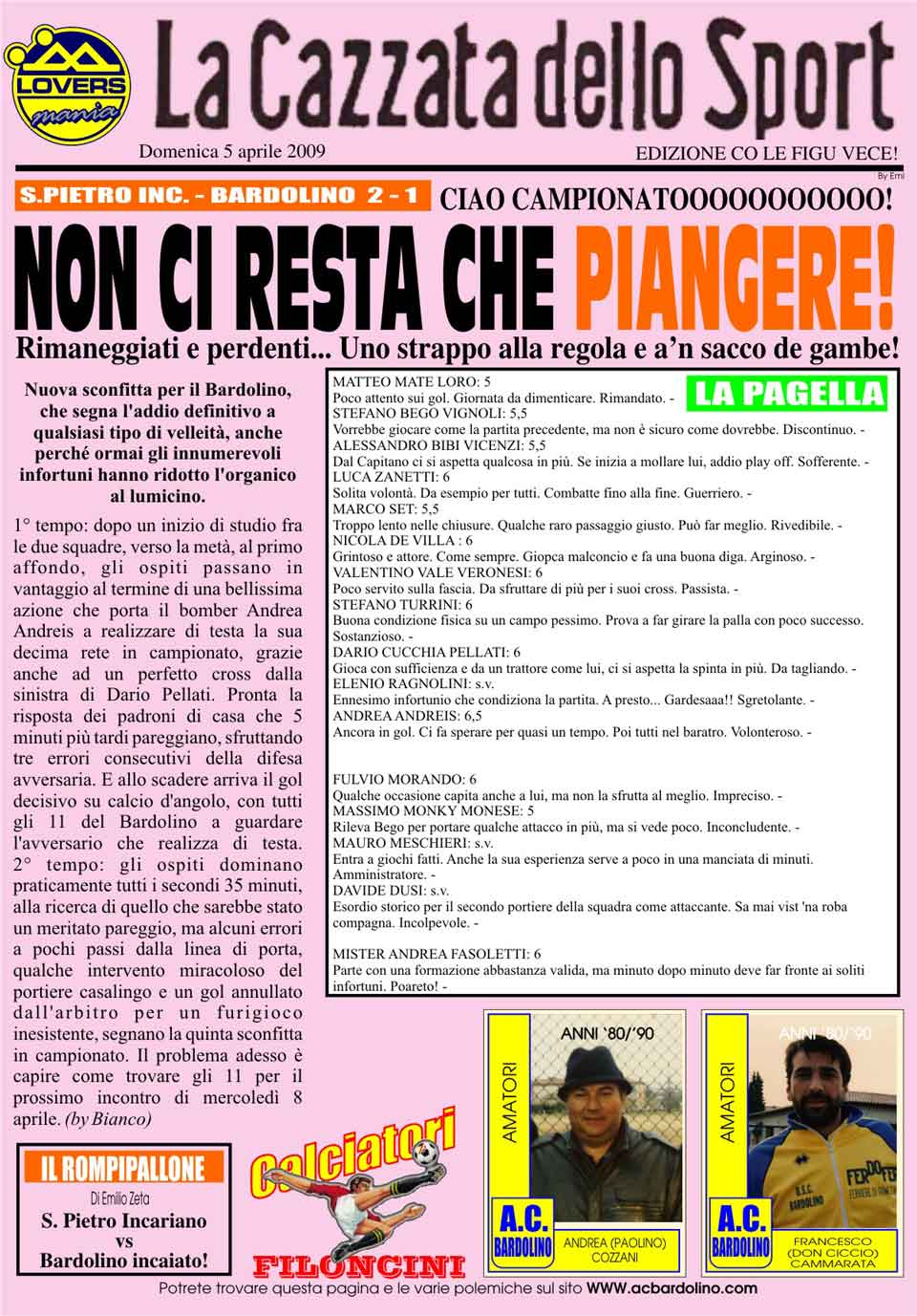 LOVERS mania

La Cazzata dello Sport

Domenica 5 aprile 2009

EDIZIONE CO LE FIGU VECE!

By Emi

S.PIETRO INC. - BARDOLINO 2 - 1

CIAO CAMPIONATOOOOOOOOOOO!

NON CI RESTA CHE PIANGERE!

Rimaneggiati e perdenti... Uno strappo alla regola e a'n sacco de gambe!

Nuova sconfitta per il Bardolino, che segna l'addio definitivo a qualsiasi tipo di velleità, anche perché ormai gli innumerevoli infortuni hanno ridotto l'organico al lumicino.

1° tempo: dopo un inizio di studio fra le due squadre, verso la metà, al primo affondo, gli ospiti passano in vantaggio al termine di una bellissima azione che porta il bomber Andrea Andreis a realizzare di testa la sua decima rete in campionato, grazie anche ad un perfetto cross dalla sinistra di Dario Pellati. Pronta la risposta dei padroni di casa che 5 minuti più tardi pareggiano, sfruttando tre errori consecutivi della difesa avversaria. E allo scadere arriva il gol decisivo su calcio d'angolo, con tutti gli 11 del Bardolino a guardare l'avversario che realizza di testa. 2° tempo: gli ospiti dominano praticamente tutti i secondi 35 minuti, alla ricerca di quello che sarebbe stato un meritato pareggio, ma alcuni errori a pochi passi dalla linea di porta, qualche intervento miracoloso del portiere casalingo e un gol annullato dall'arbitro per un furigioco inesistente, segnano la quinta sconfitta in campionato. Il problema adesso è capire come trovare gli 11 per il prossimo incontro di mercoledì 8 aprile. (by Bianco)

LA PAGELLA

MATTEO MATE LORO: 5
Poco attento sui gol. Giornata da dimenticare. Rimandato. -
STEFANO BEGO VIGNOLI: 5,5
Vorrebbe giocare come la partita precedente, ma non è sicuro come dovrebbe. Discontinuo. -
ALESSANDRO BIBI VICENZI: 5,5
Dal Capitano ci si aspetta qualcosa in più. Se inizia a mollare lui, addio play off. Sofferente. -
LUCA ZANETTI: 6
Solita volontà. Da esempio per tutti. Combatte fino alla fine. Guerriero. -
MARCO SET: 5,5
Troppo lento nelle chiusure. Qualche raro passaggio giusto. Può far meglio. Rivedibile. -
NICOLA DE VILLA : 6
Grintoso e attore. Come sempre. Giopca malconcio e fa una buona diga. Arginoso. -
VALENTINO VALE VERONESI: 6
Poco servito sulla fascia. Da sfruttare di più per i suoi cross. Passista. -
STEFANO TURRINI: 6
Buona condizione fisica su un campo pessimo. Prova a far girare la palla con poco successo. Sostanzioso. -
DARIO CUCCHIA PELLATI: 6
Gioca con sufficienza e da un trattore come lui, ci si aspetta la spinta in più. Da tagliando. -
ELENIO RAGNOLINI: s.v.
Ennesimo infortunio che condiziona la partita. A presto... Gardesaaa!! Sgretolante. -
ANDREA ANDREIS: 6,5
Ancora in gol. Ci fa sperare per quasi un tempo. Poi tutti nel baratro. Volonteroso. -

FULVIO MORANDO: 6
Qualche occasione capita anche a lui, ma non la sfrutta al meglio. Impreciso. -
MASSIMO MONKY MONESE: 5
Rileva Bego per portare qualche attacco in più, ma si vede poco. Inconcludente. -
MAURO MESCHIERI: s.v.
Entra a giochi fatti. Anche la sua esperienza serve a poco in una manciata di minuti. Amministratore. -
DAVIDE DUSI: s.v.
Esordio storico per il secondo portiere della squadra come attaccante. Sa mai vist 'na roba compagna. Incolpevole. -

MISTER ANDREA FASOLETTI: 6
Parte con una formazione abbastanza valida, ma minuto dopo minuto deve far fronte ai soliti infortuni. Poareto! -

IL ROMPIPALLONE
Di Emilio Zeta
S. Pietro Incariano
vs
Bardolino incaiato!

Calciatori
FILONCINI

ANNI '80/'90
AMATORI
A.C. BARDOLINO
ANDREA (PAOLINO) COZZANI

ANNI '80/'90
AMATORI
A.C. BARDOLINO
FRANCESCO (DON CICCIO) CAMMARATA

Potrete trovare questa pagina e le varie polemiche sul sito WWW.acbardolino.com